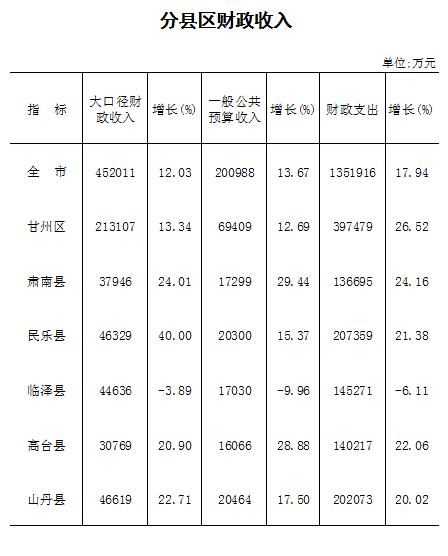 分县区财政收入

单位:万元

| 指　标 | 大口径财政收入 | 增长(%) | 一般公共预算收入 | 增长(%) | 财政支出 | 增长(%) |
|---|---|---|---|---|---|---|
| 全　市 | 452011 | 12.03 | 200988 | 13.67 | 1351916 | 17.94 |
| 甘州区 | 213107 | 13.34 | 69409 | 12.69 | 397479 | 26.52 |
| 肃南县 | 37946 | 24.01 | 17299 | 29.44 | 136695 | 24.16 |
| 民乐县 | 46329 | 40.00 | 20300 | 15.37 | 207359 | 21.38 |
| 临泽县 | 44636 | -3.89 | 17030 | -9.96 | 145271 | -6.11 |
| 高台县 | 30769 | 20.90 | 16066 | 28.88 | 140217 | 22.06 |
| 山丹县 | 46619 | 22.71 | 20464 | 17.50 | 202073 | 20.02 |